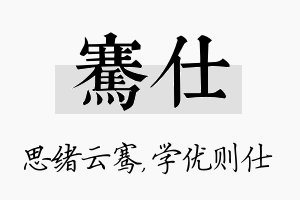 骞仕

思绪云骞,学优则仕